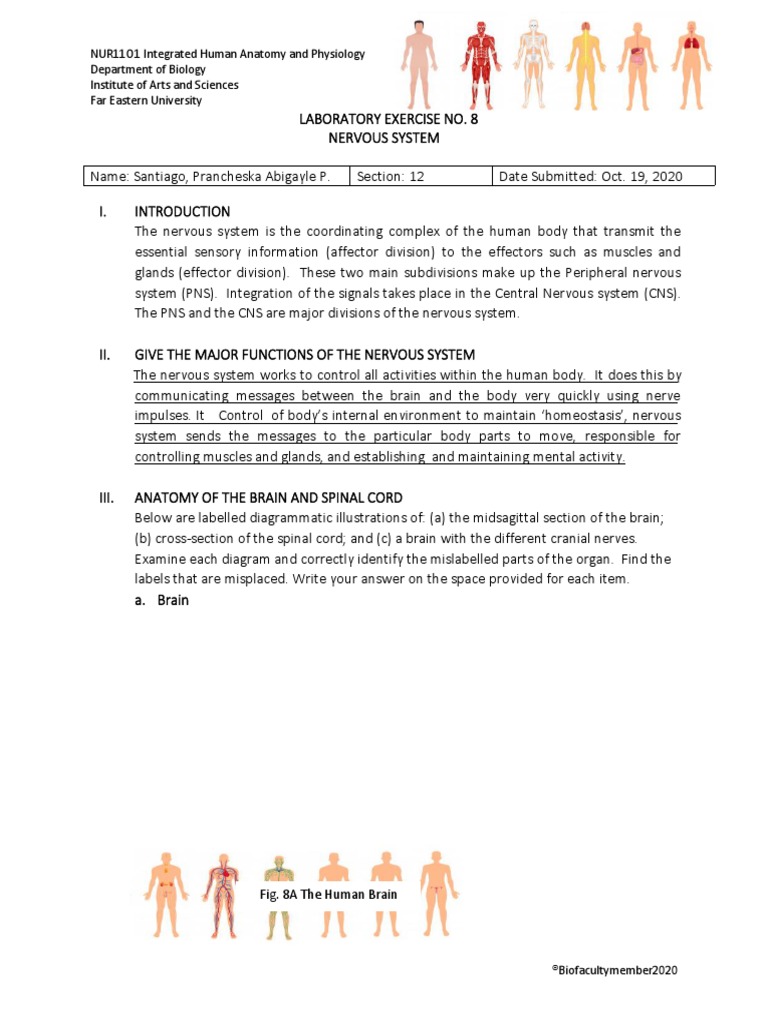 NUR1101 Integrated Human Anatomy and Physiology
Department of Biology
Institute of Arts and Sciences
Far Eastern University

LABORATORY EXERCISE NO. 8
NERVOUS SYSTEM

| Name: Santiago, Prancheska Abigayle P. | Section: 12 | Date Submitted: Oct. 19, 2020 |
|---|---|---|

I. INTRODUCTION
The nervous system is the coordinating complex of the human body that transmit the essential sensory information (affector division) to the effectors such as muscles and glands (effector division). These two main subdivisions make up the Peripheral nervous system (PNS). Integration of the signals takes place in the Central Nervous system (CNS). The PNS and the CNS are major divisions of the nervous system.

II. GIVE THE MAJOR FUNCTIONS OF THE NERVOUS SYSTEM
The nervous system works to control all activities within the human body. It does this by communicating messages between the brain and the body very quickly using nerve impulses. It Control of body's internal environment to maintain 'homeostasis', nervous system sends the messages to the particular body parts to move, responsible for controlling muscles and glands, and establishing and maintaining mental activity.

III. ANATOMY OF THE BRAIN AND SPINAL CORD
Below are labelled diagrammatic illustrations of: (a) the midsagittal section of the brain; (b) cross-section of the spinal cord; and (c) a brain with the different cranial nerves. Examine each diagram and correctly identify the mislabelled parts of the organ. Find the labels that are misplaced. Write your answer on the space provided for each item.
a. Brain

Fig. 8A The Human Brain

©Biofacultymember2020